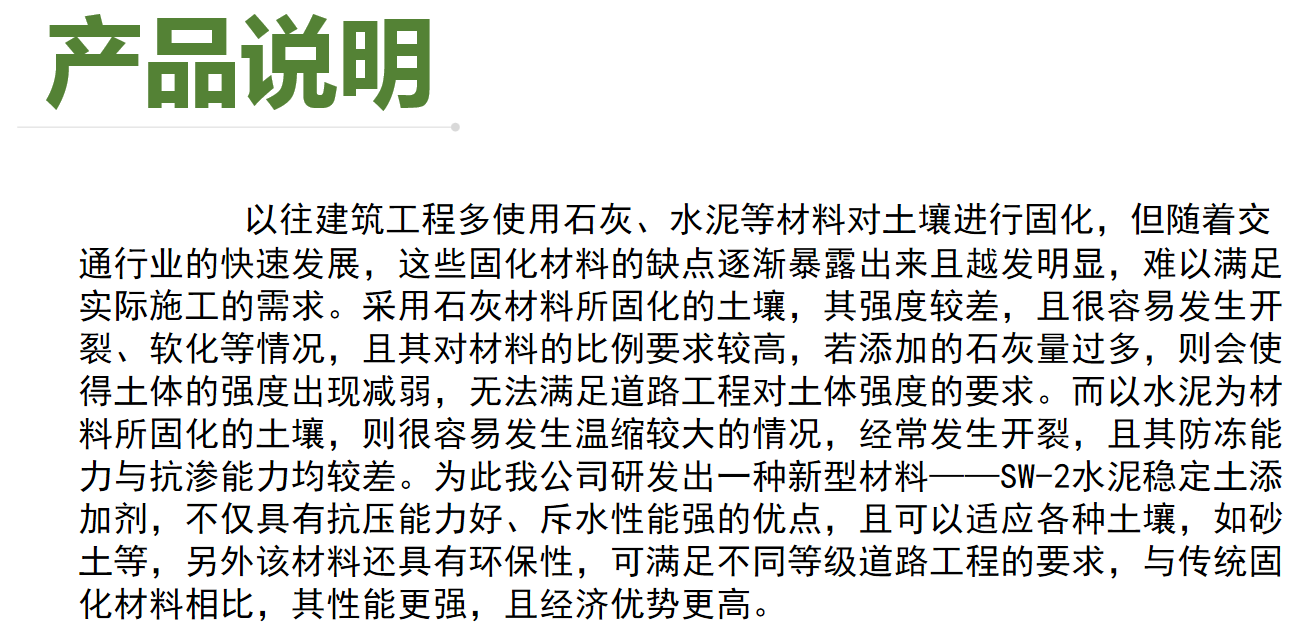 产品说明

以往建筑工程多使用石灰、水泥等材料对土壤进行固化，但随着交通行业的快速发展，这些固化材料的缺点逐渐暴露出来且越发明显，难以满足实际施工的需求。采用石灰材料所固化的土壤，其强度较差，且很容易发生开裂、软化等情况，且其对材料的比例要求较高，若添加的石灰量过多，则会使得土体的强度出现减弱，无法满足道路工程对土体强度的要求。而以水泥为材料所固化的土壤，则很容易发生温缩较大的情况，经常发生开裂，且其防冻能力与抗渗能力均较差。为此我公司研发出一种新型材料——SW-2水泥稳定土添加剂，不仅具有抗压能力好、斥水性能强的优点，且可以适应各种土壤，如砂土等，另外该材料还具有环保性，可满足不同等级道路工程的要求，与传统固化材料相比，其性能更强，且经济优势更高。